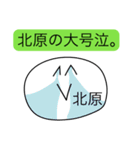 北原の大号泣。

北原